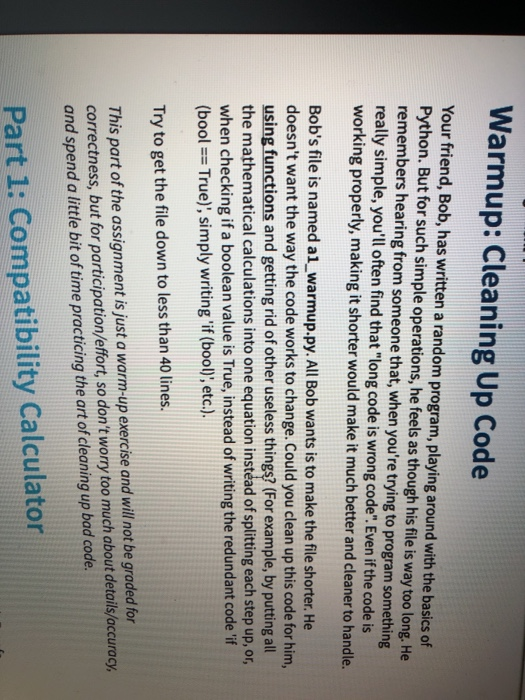 Warmup: Cleaning Up Code

Your friend, Bob, has written a random program, playing around with the basics of Python. But for such simple operations, he feels as though his file is way too long. He remembers hearing from someone that, when you're trying to program something really simple, you'll often find that "long code is wrong code". Even if the code is working properly, making it shorter would make it much better and cleaner to handle.

Bob's file is named a1_warmup.py. All Bob wants is to make the file shorter. He doesn't want the way the code works to change. Could you clean up this code for him, using functions and getting rid of other useless things? (For example, by putting all the mathematical calculations into one equation instead of splitting each step up, or, when checking if a boolean value is True, instead of writing the redundant code 'if (bool == True)', simply writing 'if (bool)', etc.).

Try to get the file down to less than 40 lines.

This part of the assignment is just a warm-up exercise and will not be graded for correctness, but for participation/effort, so don't worry too much about details/accuracy, and spend a little bit of time practicing the art of cleaning up bad code.

Part 1: Compatibility Calculator